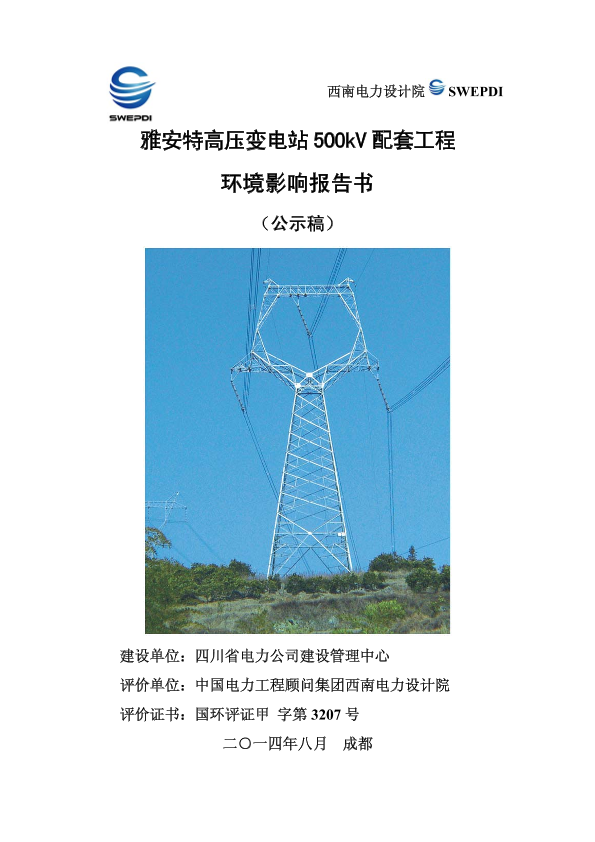 SWEPDI

西南电力设计院 SWEPDI

雅安特高压变电站 500kV 配套工程

环境影响报告书

（公示稿）

建设单位：四川省电力公司建设管理中心

评价单位：中国电力工程顾问集团西南电力设计院

评价证书：国环评证甲 字第 3207 号

二〇一四年八月 成都